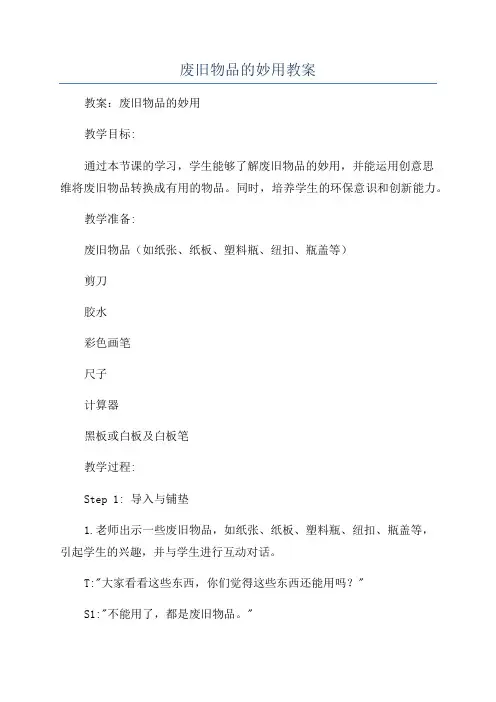 废旧物品的妙用教案

教案：废旧物品的妙用

教学目标:

通过本节课的学习，学生能够了解废旧物品的妙用，并能运用创意思维将废旧物品转换成有用的物品。同时，培养学生的环保意识和创新能力。

教学准备:

废旧物品（如纸张、纸板、塑料瓶、纽扣、瓶盖等）

剪刀

胶水

彩色画笔

尺子

计算器

黑板或白板及白板笔

教学过程:

Step 1: 导入与铺垫

1.老师出示一些废旧物品，如纸张、纸板、塑料瓶、纽扣、瓶盖等，引起学生的兴趣，并与学生进行互动对话。

T:"大家看看这些东西，你们觉得这些东西还能用吗？"

S1:"不能用了，都是废旧物品。"